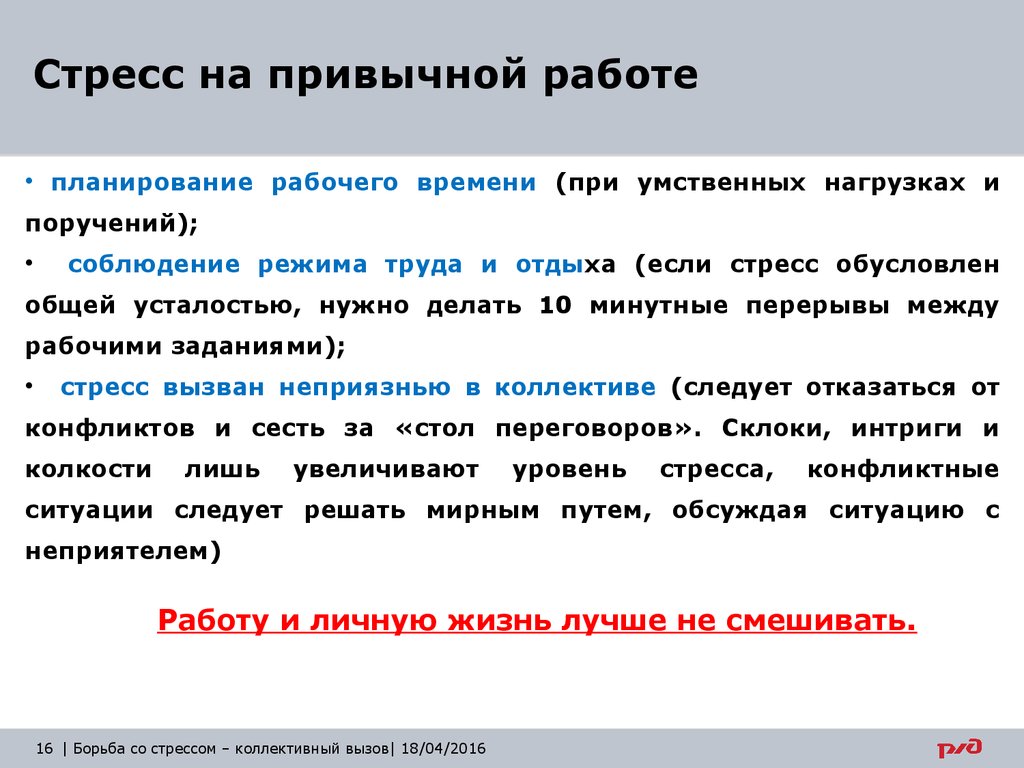 Стресс на привычной работе

• планирование рабочего времени (при умственных нагрузках и поручений);

• соблюдение режима труда и отдыха (если стресс обусловлен общей усталостью, нужно делать 10 минутные перерывы между рабочими заданиями);

• стресс вызван неприязнью в коллективе (следует отказаться от конфликтов и сесть за «стол переговоров». Склоки, интриги и колкости лишь увеличивают уровень стресса, конфликтные ситуации следует решать мирным путем, обсуждая ситуацию с неприятелем)

Работу и личную жизнь лучше не смешивать.

16 | Борьба со стрессом – коллективный вызов| 18/04/2016

РЖД